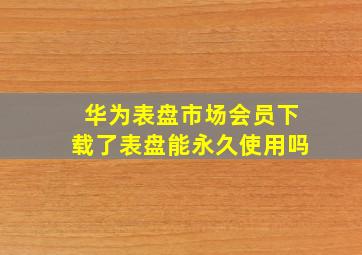 华为表盘市场会员下载了表盘能永久使用吗